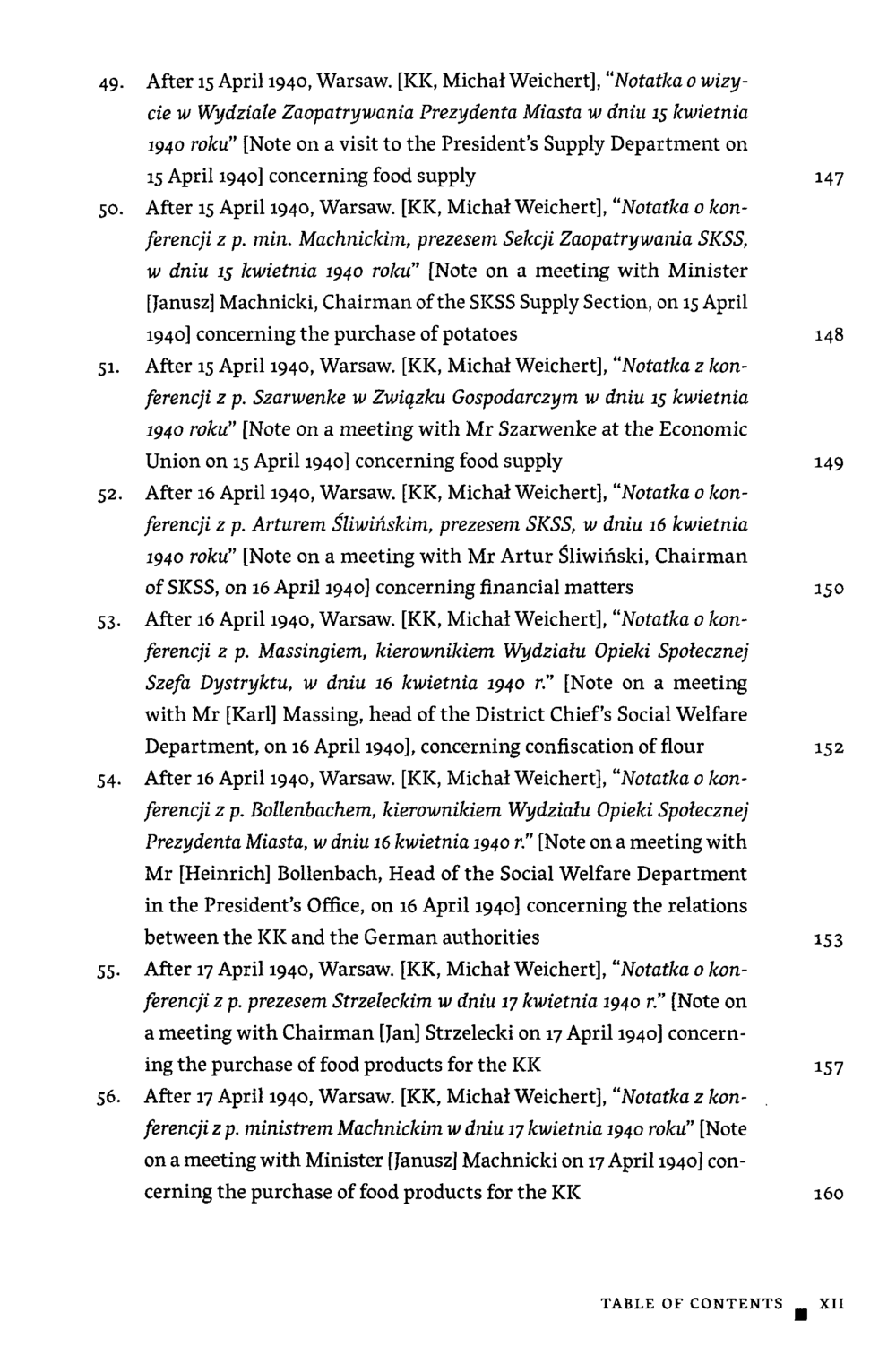 49. After 15 April 1940, Warsaw. [KK, Michał Weichert], "Notatka o wizycie w Wydziale Zaopatrywania Prezydenta Miasta w dniu 15 kwietnia 1940 roku" [Note on a visit to the President's Supply Department on 15 April 1940] concerning food supply 147

50. After 15 April 1940, Warsaw. [KK, Michał Weichert], "Notatka o konferencji z p. min. Machnickim, prezesem Sekcji Zaopatrywania SKSS, w dniu 15 kwietnia 1940 roku" [Note on a meeting with Minister [Janusz] Machnicki, Chairman of the SKSS Supply Section, on 15 April 1940] concerning the purchase of potatoes 148

51. After 15 April 1940, Warsaw. [KK, Michał Weichert], "Notatka z konferencji z p. Szarwenke w Związku Gospodarczym w dniu 15 kwietnia 1940 roku" [Note on a meeting with Mr Szarwenke at the Economic Union on 15 April 1940] concerning food supply 149

52. After 16 April 1940, Warsaw. [KK, Michał Weichert], "Notatka o konferencji z p. Arturem Śliwińskim, prezesem SKSS, w dniu 16 kwietnia 1940 roku" [Note on a meeting with Mr Artur Śliwiński, Chairman of SKSS, on 16 April 1940] concerning financial matters 150

53. After 16 April 1940, Warsaw. [KK, Michał Weichert], "Notatka o konferencji z p. Massingiem, kierownikiem Wydziału Opieki Społecznej Szefa Dystryktu, w dniu 16 kwietnia 1940 r." [Note on a meeting with Mr [Karl] Massing, head of the District Chief's Social Welfare Department, on 16 April 1940], concerning confiscation of flour 152

54. After 16 April 1940, Warsaw. [KK, Michał Weichert], "Notatka o konferencji z p. Bollenbachem, kierownikiem Wydziału Opieki Społecznej Prezydenta Miasta, w dniu 16 kwietnia 1940 r." [Note on a meeting with Mr [Heinrich] Bollenbach, Head of the Social Welfare Department in the President's Office, on 16 April 1940] concerning the relations between the KK and the German authorities 153

55. After 17 April 1940, Warsaw. [KK, Michał Weichert], "Notatka o konferencji z p. prezesem Strzeleckim w dniu 17 kwietnia 1940 r." [Note on a meeting with Chairman [Jan] Strzelecki on 17 April 1940] concerning the purchase of food products for the KK 157

56. After 17 April 1940, Warsaw. [KK, Michał Weichert], "Notatka z konferencji z p. ministrem Machnickim w dniu 17 kwietnia 1940 roku" [Note on a meeting with Minister [Janusz] Machnicki on 17 April 1940] concerning the purchase of food products for the KK 160

TABLE OF CONTENTS XII